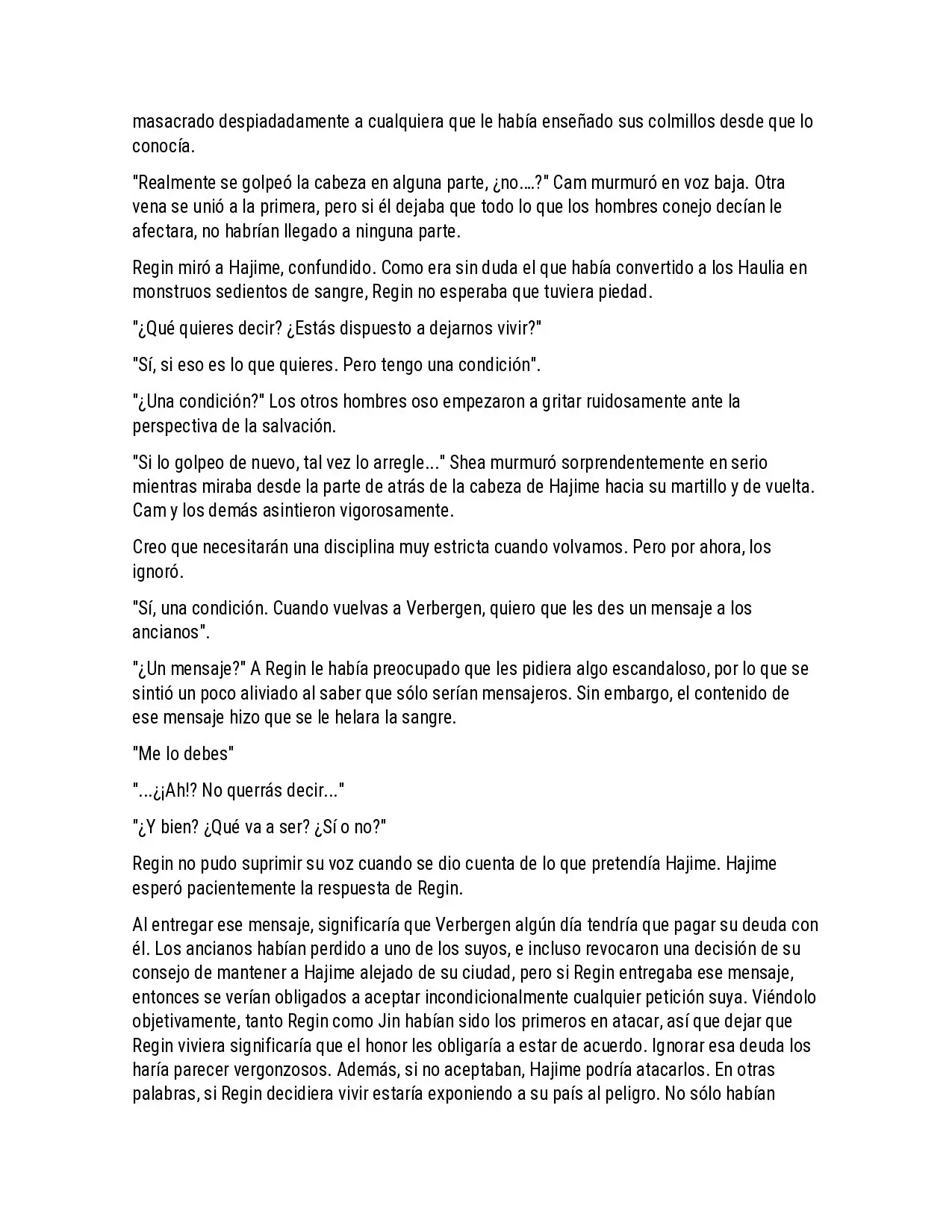 masacrado despiadadamente a cualquiera que le había enseñado sus colmillos desde que lo conocía.

"Realmente se golpeó la cabeza en alguna parte, ¿no….?" Cam murmuró en voz baja. Otra vena se unió a la primera, pero si él dejaba que todo lo que los hombres conejo decían le afectara, no habrían llegado a ninguna parte.

Regin miró a Hajime, confundido. Como era sin duda el que había convertido a los Haulia en monstruos sedientos de sangre, Regin no esperaba que tuviera piedad.

"¿Qué quieres decir? ¿Estás dispuesto a dejarnos vivir?"

"Sí, si eso es lo que quieres. Pero tengo una condición".

"¿Una condición?" Los otros hombres oso empezaron a gritar ruidosamente ante la perspectiva de la salvación.

"Si lo golpeo de nuevo, tal vez lo arregle..." Shea murmuró sorprendentemente en serio mientras miraba desde la parte de atrás de la cabeza de Hajime hacia su martillo y de vuelta. Cam y los demás asintieron vigorosamente.

Creo que necesitarán una disciplina muy estricta cuando volvamos. Pero por ahora, los ignoró.

"Sí, una condición. Cuando vuelvas a Verbergen, quiero que les des un mensaje a los ancianos".

"¿Un mensaje?" A Regin le había preocupado que les pidiera algo escandaloso, por lo que se sintió un poco aliviado al saber que sólo serían mensajeros. Sin embargo, el contenido de ese mensaje hizo que se le helara la sangre.

"Me lo debes"

"...¿¡Ah!? No querrás decir..."

"¿Y bien? ¿Qué va a ser? ¿Sí o no?"

Regin no pudo suprimir su voz cuando se dio cuenta de lo que pretendía Hajime. Hajime esperó pacientemente la respuesta de Regin.

Al entregar ese mensaje, significaría que Verbergen algún día tendría que pagar su deuda con él. Los ancianos habían perdido a uno de los suyos, e incluso revocaron una decisión de su consejo de mantener a Hajime alejado de su ciudad, pero si Regin entregaba ese mensaje, entonces se verían obligados a aceptar incondicionalmente cualquier petición suya. Viéndolo objetivamente, tanto Regin como Jin habían sido los primeros en atacar, así que dejar que Regin viviera significaría que el honor les obligaría a estar de acuerdo. Ignorar esa deuda los haría parecer vergonzosos. Además, si no aceptaban, Hajime podría atacarlos. En otras palabras, si Regin decidiera vivir estaría exponiendo a su país al peligro. No sólo habían